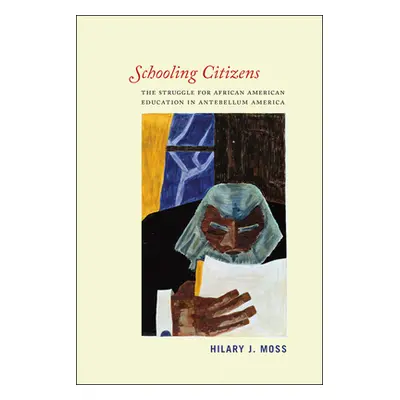 Schooling Citizens

THE STRUGGLE FOR AFRICAN AMERICAN EDUCATION IN ANTEBELLUM AMERICA

HILARY J. MOSS